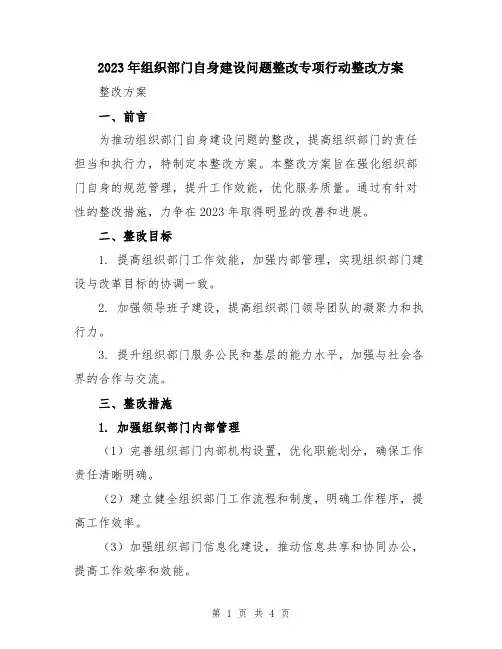 2023年组织部门自身建设问题整改专项行动整改方案

整改方案

一、前言

为推动组织部门自身建设问题的整改，提高组织部门的责任担当和执行力，特制定本整改方案。本整改方案旨在强化组织部门自身的规范管理，提升工作效能，优化服务质量。通过有针对性的整改措施，力争在2023年取得明显的改善和进展。

二、整改目标

1. 提高组织部门工作效能，加强内部管理，实现组织部门建设与改革目标的协调一致。

2. 加强领导班子建设，提高组织部门领导团队的凝聚力和执行力。

3. 提升组织部门服务公民和基层的能力水平，加强与社会各界的合作与交流。

三、整改措施

1. 加强组织部门内部管理

（1）完善组织部门内部机构设置，优化职能划分，确保工作责任清晰明确。

（2）建立健全组织部门工作流程和制度，明确工作程序，提高工作效率。

（3）加强组织部门信息化建设，推动信息共享和协同办公，提高工作效率和效能。

第 1 页 共 4 页